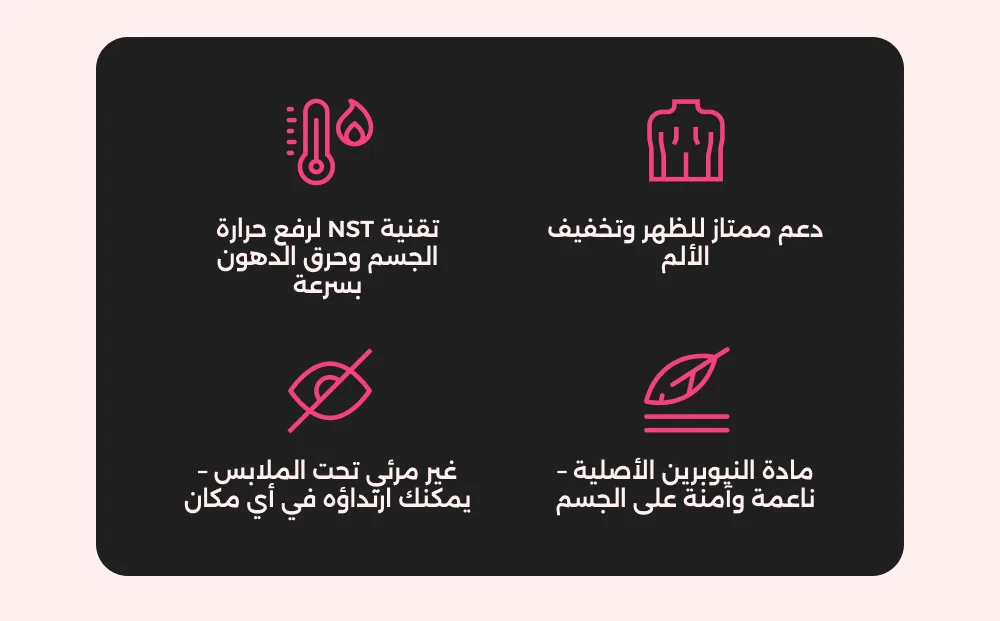 دعم ممتاز للظهر وتخفيف الألم

تقنية NST لرفع حرارة الجسم وحرق الدهون بسرعة

مادة النيوبرين الأصلية - ناعمة وآمنة على الجسم

غير مرئي تحت الملابس - يمكنك ارتداؤه في أي مكان